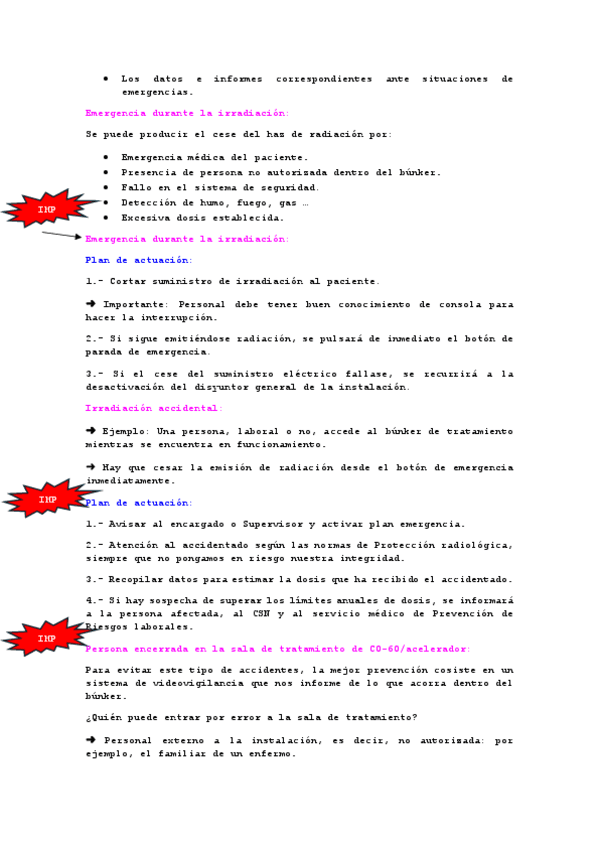 • Los datos e informes correspondientes ante situaciones de emergencias.

Emergencia durante la irradiación:

Se puede producir el cese del haz de radiación por:

• Emergencia médica del paciente.
• Presencia de persona no autorizada dentro del búnker.
• Fallo en el sistema de seguridad.
• Detección de humo, fuego, gas …
• Excesiva dosis establecida.

IMP

Emergencia durante la irradiación:

Plan de actuación:

1.- Cortar suministro de irradiación al paciente.

➜ Importante: Personal debe tener buen conocimiento de consola para hacer la interrupción.

2.- Si sigue emitiéndose radiación, se pulsará de inmediato el botón de parada de emergencia.

3.- Si el cese del suministro eléctrico fallase, se recurrirá a la desactivación del disyuntor general de la instalación.

Irradiación accidental:

➜ Ejemplo: Una persona, laboral o no, accede al búnker de tratamiento mientras se encuentra en funcionamiento.

➜ Hay que cesar la emisión de radiación desde el botón de emergencia inmediatamente.

IMP

Plan de actuación:

1.- Avisar al encargado o Supervisor y activar plan emergencia.

2.- Atención al accidentado según las normas de Protección radiológica, siempre que no pongamos en riesgo nuestra integridad.

3.- Recopilar datos para estimar la dosis que ha recibido el accidentado.

4.- Si hay sospecha de superar los límites anuales de dosis, se informará a la persona afectada, al CSN y al servicio médico de Prevención de Riesgos laborales.

IMP

Persona encerrada en la sala de tratamiento de CO-60/acelerador:

Para evitar este tipo de accidentes, la mejor prevención cosiste en un sistema de videovigilancia que nos informe de lo que acorra dentro del búnker.

¿Quién puede entrar por error a la sala de tratamiento?

➜ Personal externo a la instalación, es decir, no autorizada: por ejemplo, el familiar de un enfermo.